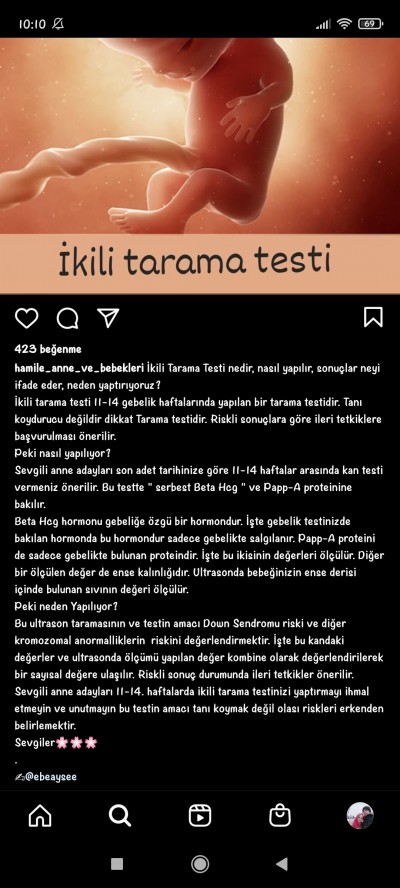 10:10 69

İkili tarama testi

423 beğenme

hamile_anne_ve_bebekleri İkili Tarama Testi nedir, nasıl yapılır, sonuçlar neyi ifade eder, neden yaptırıyoruz?
İkili tarama testi 11-14 gebelik haftalarında yapılan bir tarama testidir. Tanı koydurucu değildir dikkat Tarama testidir. Riskli sonuçlara göre ileri tetkiklere başvurulması önerilir.
Peki nasıl yapılıyor?
Sevgili anne adayları son adet tarihinize göre 11-14 haftalar arasında kan testi vermeniz önerilir. Bu testte " serbest Beta Hcg " ve Papp-A proteinine bakılır.
Beta Hcg hormonu gebeliğe özgü bir hormondur. İşte gebelik testinizde bakılan hormonda bu hormondur sadece gebelikte salgılanır. Papp-A proteini de sadece gebelikte bulunan proteindir. İşte bu ikisinin değerleri ölçülür. Diğer bir ölçülen değer de ense kalınlığıdır. Ultrasonda bebeğinizin ense derisi içinde bulunan sıvının değeri ölçülür.
Peki neden Yapılıyor?
Bu ultrason taramasının ve testin amacı Down Sendromu riski ve diğer kromozomal anormalliklerin riskini değerlendirmektir. İşte bu kandaki değerler ve ultrasonda ölçümü yapılan değer kombine olarak değerlendirilerek bir sayısal değere ulaşılır. Riskli sonuç durumunda ileri tetkikler önerilir.
Sevgili anne adayları 11-14. haftalarda ikili tarama testinizi yaptırmayı ihmal etmeyin ve unutmayın bu testin amacı tanı koymak değil olası riskleri erkenden belirlemektir.
Sevgiler🌸🌸🌸
.
✍@ebeaysee